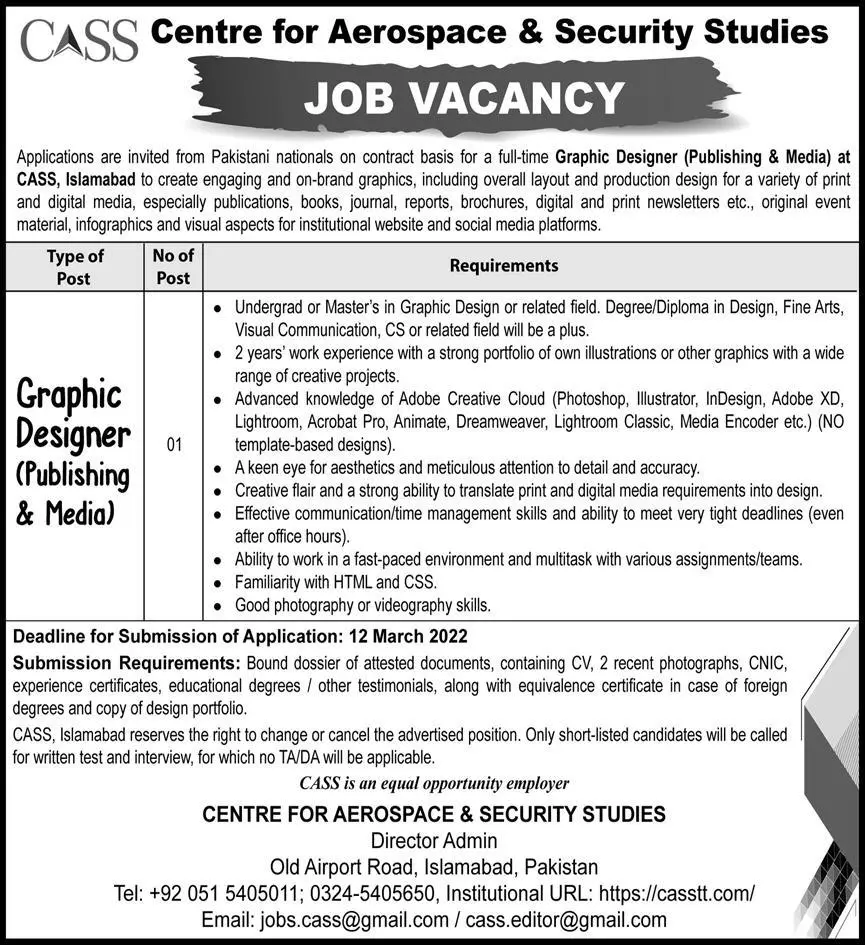 CASS Centre for Aerospace & Security Studies

JOB VACANCY

Applications are invited from Pakistani nationals on contract basis for a full-time Graphic Designer (Publishing & Media) at CASS, Islamabad to create engaging and on-brand graphics, including overall layout and production design for a variety of print and digital media, especially publications, books, journal, reports, brochures, digital and print newsletters etc., original event material, infographics and visual aspects for institutional website and social media platforms.

| Type of Post | No of Post | Requirements |
|---|---|---|
| Graphic Designer (Publishing & Media) | 01 | • Undergrad or Master's in Graphic Design or related field. Degree/Diploma in Design, Fine Arts, Visual Communication, CS or related field will be a plus. • 2 years' work experience with a strong portfolio of own illustrations or other graphics with a wide range of creative projects. • Advanced knowledge of Adobe Creative Cloud (Photoshop, Illustrator, InDesign, Adobe XD, Lightroom, Acrobat Pro, Animate, Dreamweaver, Lightroom Classic, Media Encoder etc.) (NO template-based designs). • A keen eye for aesthetics and meticulous attention to detail and accuracy. • Creative flair and a strong ability to translate print and digital media requirements into design. • Effective communication/time management skills and ability to meet very tight deadlines (even after office hours). • Ability to work in a fast-paced environment and multitask with various assignments/teams. • Familiarity with HTML and CSS. • Good photography or videography skills. |

Deadline for Submission of Application: 12 March 2022

Submission Requirements: Bound dossier of attested documents, containing CV, 2 recent photographs, CNIC, experience certificates, educational degrees / other testimonials, along with equivalence certificate in case of foreign degrees and copy of design portfolio.

CASS, Islamabad reserves the right to change or cancel the advertised position. Only short-listed candidates will be called for written test and interview, for which no TA/DA will be applicable.

CASS is an equal opportunity employer

CENTRE FOR AEROSPACE & SECURITY STUDIES
Director Admin
Old Airport Road, Islamabad, Pakistan
Tel: +92 051 5405011; 0324-5405650, Institutional URL: https://casstt.com/
Email: jobs.cass@gmail.com / cass.editor@gmail.com